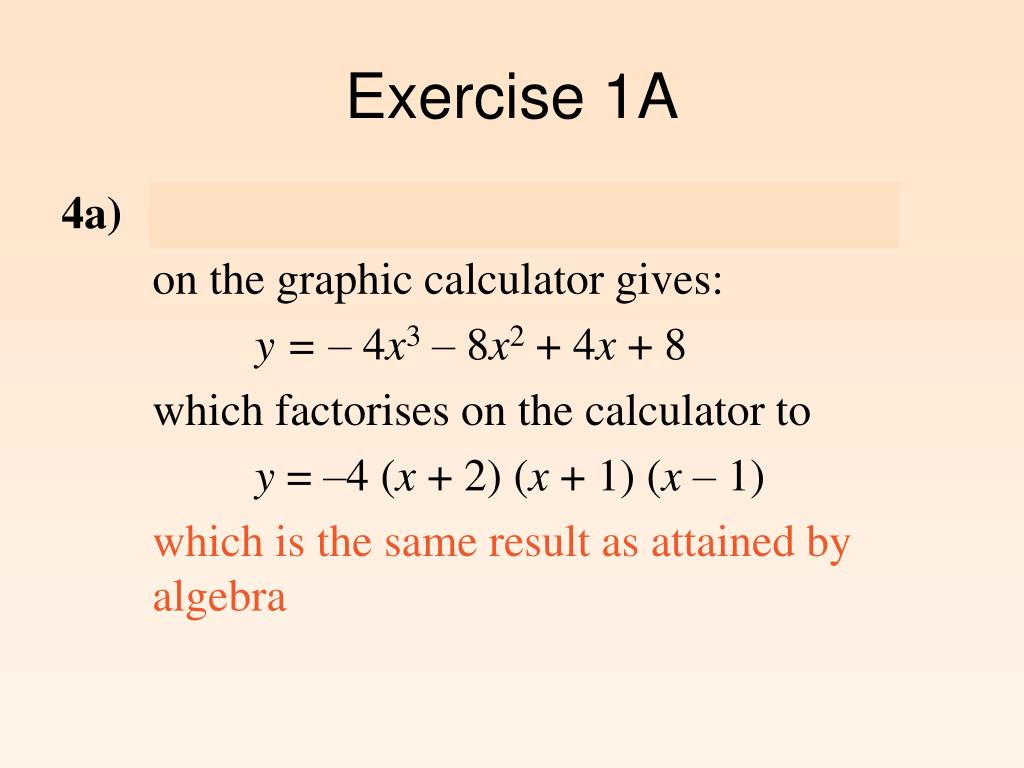 Exercise 1A

4a)

on the graphic calculator gives:

$y = -4x^3 - 8x^2 + 4x + 8$

which factorises on the calculator to

$y = -4(x + 2)(x + 1)(x - 1)$

which is the same result as attained by algebra